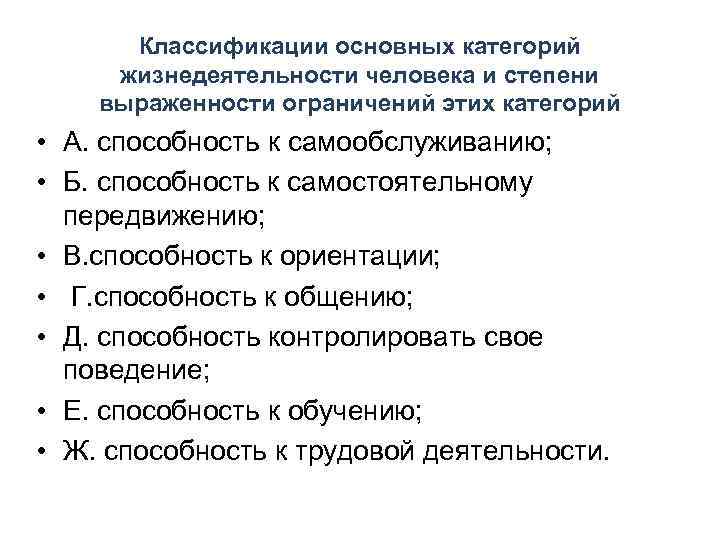 Классификации основных категорий жизнедеятельности человека и степени выраженности ограничений этих категорий

• А. способность к самообслуживанию;
• Б. способность к самостоятельному передвижению;
• В.способность к ориентации;
• Г.способность к общению;
• Д. способность контролировать свое поведение;
• Е. способность к обучению;
• Ж. способность к трудовой деятельности.